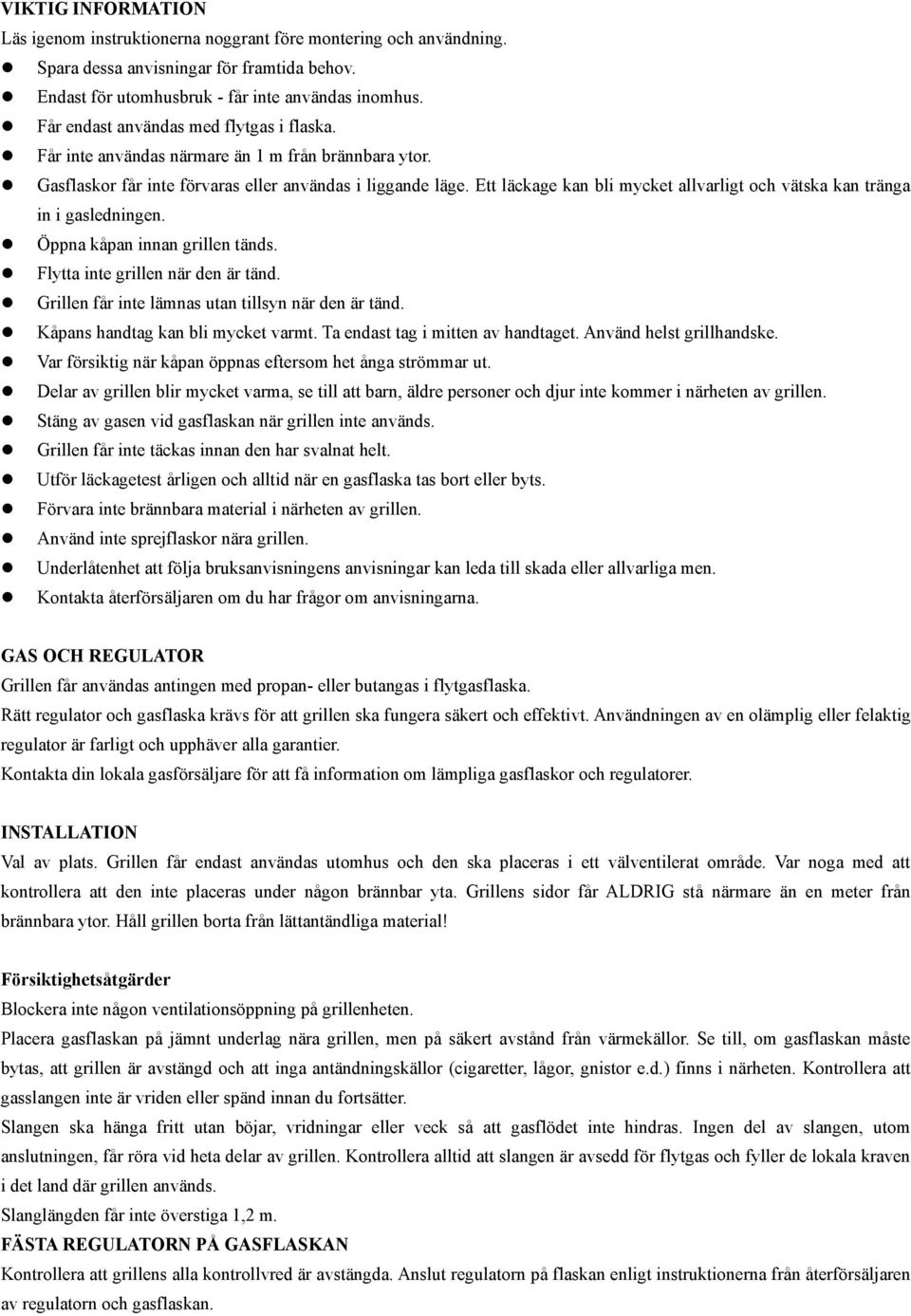 VIKTIG INFORMATION
Läs igenom instruktionerna noggrant före montering och användning.
- Spara dessa anvisningar för framtida behov.
- Endast för utomhusbruk - får inte användas inomhus.
- Får endast användas med flytgas i flaska.
- Får inte användas närmare än 1 m från brännbara ytor.
- Gasflaskor får inte förvaras eller användas i liggande läge. Ett läckage kan bli mycket allvarligt och vätska kan tränga in i gasledningen.
- Öppna kåpan innan grillen tänds.
- Flytta inte grillen när den är tänd.
- Grillen får inte lämnas utan tillsyn när den är tänd.
- Kåpans handtag kan bli mycket varmt. Ta endast tag i mitten av handtaget. Använd helst grillhandske.
- Var försiktig när kåpan öppnas eftersom het ånga strömmar ut.
- Delar av grillen blir mycket varma, se till att barn, äldre personer och djur inte kommer i närheten av grillen.
- Stäng av gasen vid gasflaskan när grillen inte används.
- Grillen får inte täckas innan den har svalnat helt.
- Utför läckagetest årligen och alltid när en gasflaska tas bort eller byts.
- Förvara inte brännbara material i närheten av grillen.
- Använd inte sprejflaskor nära grillen.
- Underlåtenhet att följa bruksanvisningens anvisningar kan leda till skada eller allvarliga men.
- Kontakta återförsäljaren om du har frågor om anvisningarna.

GAS OCH REGULATOR
Grillen får användas antingen med propan- eller butangas i flytgasflaska.
Rätt regulator och gasflaska krävs för att grillen ska fungera säkert och effektivt. Användningen av en olämplig eller felaktig regulator är farligt och upphäver alla garantier.
Kontakta din lokala gasförsäljare för att få information om lämpliga gasflaskor och regulatorer.

INSTALLATION
Val av plats. Grillen får endast användas utomhus och den ska placeras i ett välventilerat område. Var noga med att kontrollera att den inte placeras under någon brännbar yta. Grillens sidor får ALDRIG stå närmare än en meter från brännbara ytor. Håll grillen borta från lättantändliga material!

Försiktighetsåtgärder
Blockera inte någon ventilationsöppning på grillenheten.
Placera gasflaskan på jämnt underlag nära grillen, men på säkert avstånd från värmekällor. Se till, om gasflaskan måste bytas, att grillen är avstängd och att inga antändningskällor (cigaretter, lågor, gnistor e.d.) finns i närheten. Kontrollera att gasslangen inte är vriden eller spänd innan du fortsätter.
Slangen ska hänga fritt utan böjar, vridningar eller veck så att gasflödet inte hindras. Ingen del av slangen, utom anslutningen, får röra vid heta delar av grillen. Kontrollera alltid att slangen är avsedd för flytgas och fyller de lokala kraven i det land där grillen används.
Slanglängden får inte överstiga 1,2 m.
FÄSTA REGULATORN PÅ GASFLASKAN
Kontrollera att grillens alla kontrollvred är avstängda. Anslut regulatorn på flaskan enligt instruktionerna från återförsäljaren av regulatorn och gasflaskan.